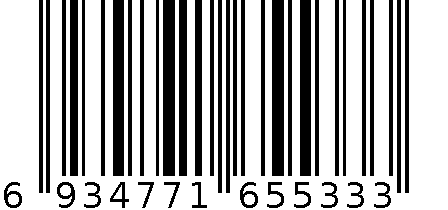 6 934771 655333